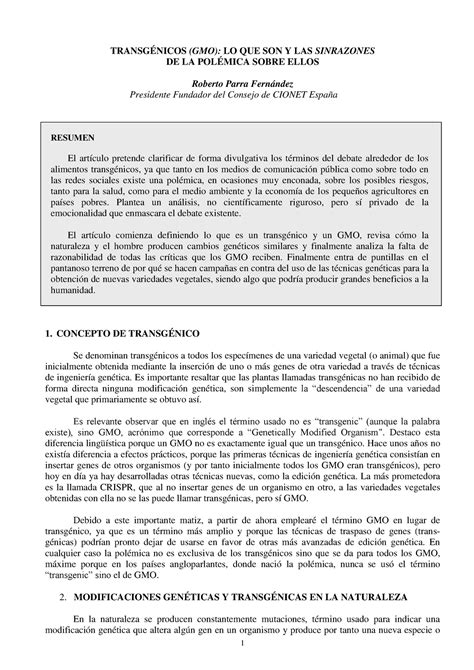 TRANSGÉNICOS (GMO): LO QUE SON Y LAS SINRAZONES DE LA POLÉMICA SOBRE ELLOS

Roberto Parra Fernández
Presidente Fundador del Consejo de CIONET España

RESUMEN

El artículo pretende clarificar de forma divulgativa los términos del debate alrededor de los alimentos transgénicos, ya que tanto en los medios de comunicación pública como sobre todo en las redes sociales existe una polémica, en ocasiones muy enconada, sobre los posibles riesgos, tanto para la salud, como para el medio ambiente y la economía de los pequeños agricultores en países pobres. Plantea un análisis, no científicamente riguroso, pero sí privado de la emocionalidad que enmascara el debate existente.

El artículo comienza definiendo lo que es un transgénico y un GMO, revisa cómo la naturaleza y el hombre producen cambios genéticos similares y finalmente analiza la falta de razonabilidad de todas las críticas que los GMO reciben. Finalmente entra de puntillas en el pantanoso terreno de por qué se hacen campañas en contra del uso de las técnicas genéticas para la obtención de nuevas variedades vegetales, siendo algo que podría producir grandes beneficios a la humanidad.

1. CONCEPTO DE TRANSGÉNICO

Se denominan transgénicos a todos los especímenes de una variedad vegetal (o animal) que fue inicialmente obtenida mediante la inserción de uno o más genes de otra variedad a través de técnicas de ingeniería genética. Es importante resaltar que las plantas llamadas transgénicas no han recibido de forma directa ninguna modificación genética, son simplemente la "descendencia" de una variedad vegetal que primariamente se obtuvo así.

Es relevante observar que en inglés el término usado no es "transgenic" (aunque la palabra existe), sino GMO, acrónimo que corresponde a "Genetically Modified Organism". Destaco esta diferencia lingüística porque un GMO no es exactamente igual que un transgénico. Hace unos años no existía diferencia a efectos prácticos, porque las primeras técnicas de ingeniería genética consistían en insertar genes de otros organismos (y por tanto inicialmente todos los GMO eran transgénicos), pero hoy en día ya hay desarrolladas otras técnicas nuevas, como la edición genética. La más prometedora es la llamada CRISPR, que al no insertar genes de un organismo en otro, a las variedades vegetales obtenidas con ella no se las puede llamar transgénicas, pero sí GMO.

Debido a este importante matiz, a partir de ahora emplearé el término GMO en lugar de transgénico, ya que es un término más amplio y porque las técnicas de traspaso de genes (transgénicas) podrían pronto dejar de usarse en favor de otras más avanzadas de edición genética. En cualquier caso la polémica no es exclusiva de los transgénicos sino que se da para todos los GMO, máxime porque en los países angloparlantes, donde nació la polémica, nunca se usó el término "transgenic" sino el de GMO.

2. MODIFICACIONES GENÉTICAS Y TRANSGÉNICAS EN LA NATURALEZA

En la naturaleza se producen constantemente mutaciones, término usado para indicar una modificación genética que altera algún gen en un organismo y produce por tanto una nueva especie o

1